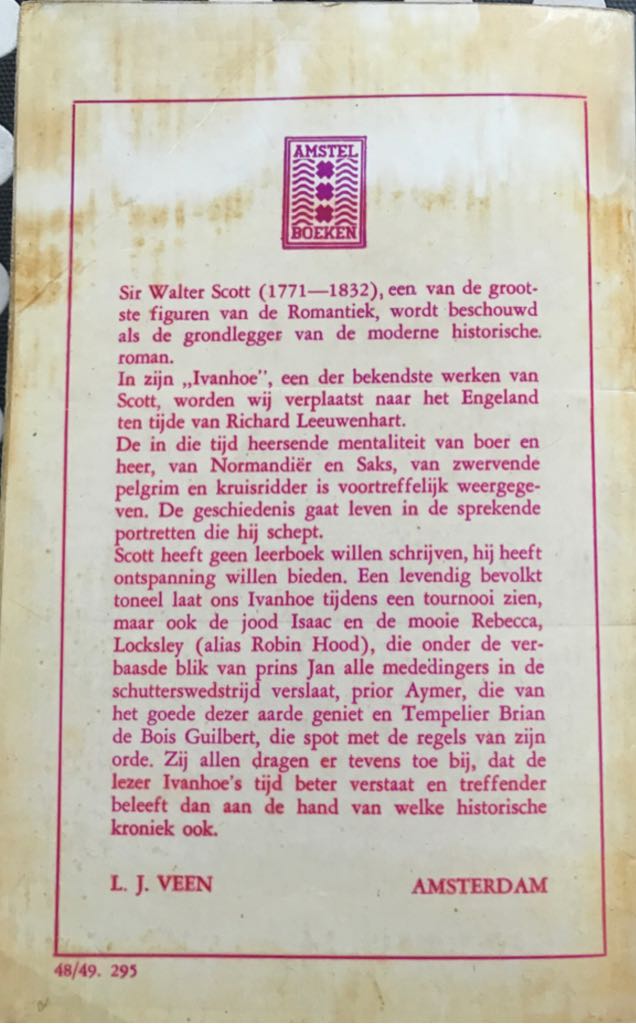 AMSTEL
BOEKEN

Sir Walter Scott (1771—1832), een van de grootste figuren van de Romantiek, wordt beschouwd als de grondlegger van de moderne historische roman.
In zijn „Ivanhoe", een der bekendste werken van Scott, worden wij verplaatst naar het Engeland ten tijde van Richard Leeuwenhart.
De in die tijd heersende mentaliteit van boer en heer, van Normandiër en Saks, van zwervende pelgrim en kruisridder is voortreffelijk weergegeven. De geschiedenis gaat leven in de sprekende portretten die hij schept.
Scott heeft geen leerboek willen schrijven, hij heeft ontspanning willen bieden. Een levendig bevolkt toneel laat ons Ivanhoe tijdens een tournooi zien, maar ook de jood Isaac en de mooie Rebecca, Locksley (alias Robin Hood), die onder de verbaasde blik van prins Jan alle mededingers in de schutterswedstrijd verslaat, prior Aymer, die van het goede dezer aarde geniet en Tempelier Brian de Bois Guilbert, die spot met de regels van zijn orde. Zij allen dragen er tevens toe bij, dat de lezer Ivanhoe's tijd beter verstaat en treffender beleeft dan aan de hand van welke historische kroniek ook.

L. J. VEEN AMSTERDAM

48/49. 295